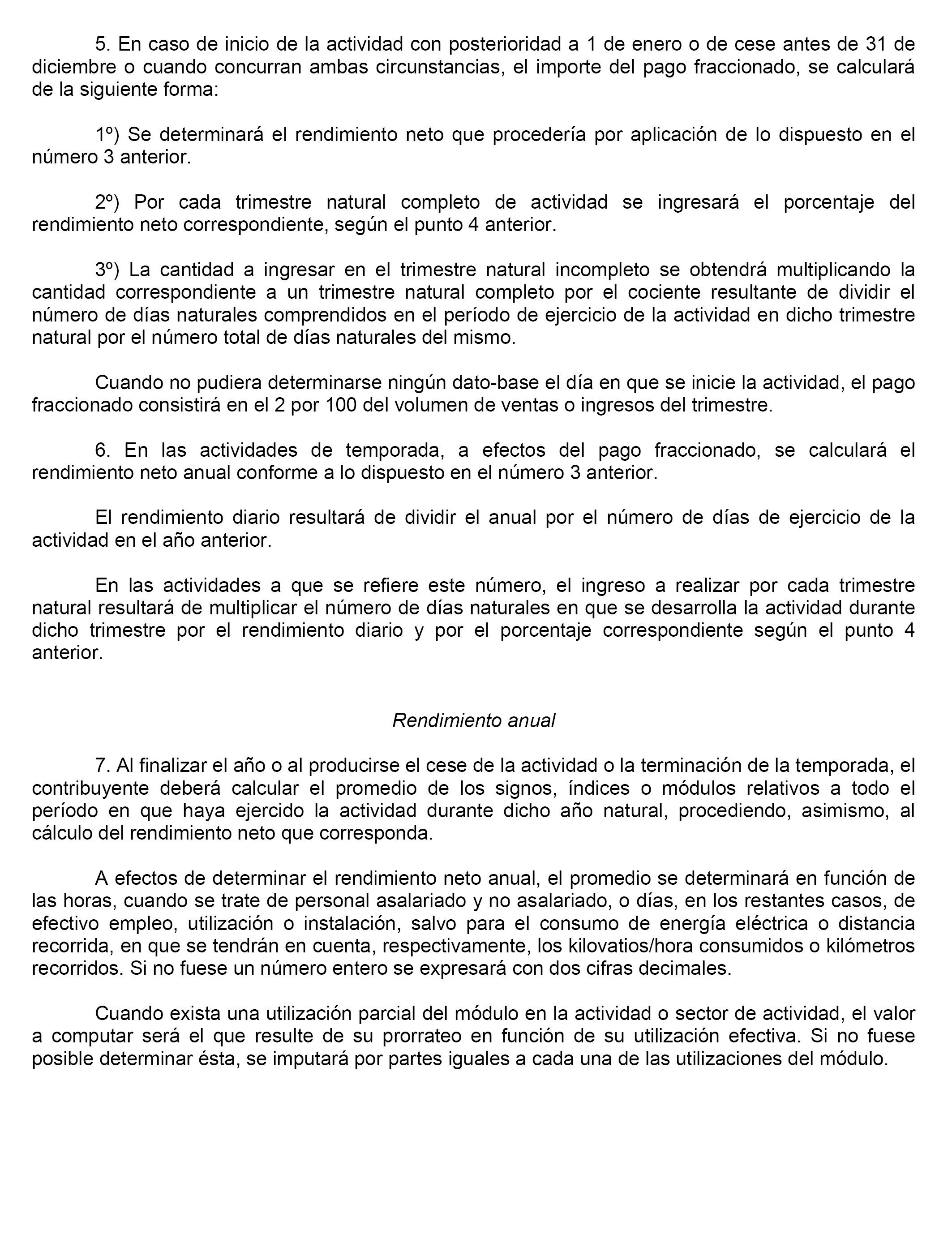 5. En caso de inicio de la actividad con posterioridad a 1 de enero o de cese antes de 31 de diciembre o cuando concurran ambas circunstancias, el importe del pago fraccionado, se calculará de la siguiente forma:

1º) Se determinará el rendimiento neto que procedería por aplicación de lo dispuesto en el número 3 anterior.

2º) Por cada trimestre natural completo de actividad se ingresará el porcentaje del rendimiento neto correspondiente, según el punto 4 anterior.

3º) La cantidad a ingresar en el trimestre natural incompleto se obtendrá multiplicando la cantidad correspondiente a un trimestre natural completo por el cociente resultante de dividir el número de días naturales comprendidos en el período de ejercicio de la actividad en dicho trimestre natural por el número total de días naturales del mismo.

Cuando no pudiera determinarse ningún dato-base el día en que se inicie la actividad, el pago fraccionado consistirá en el 2 por 100 del volumen de ventas o ingresos del trimestre.

6. En las actividades de temporada, a efectos del pago fraccionado, se calculará el rendimiento neto anual conforme a lo dispuesto en el número 3 anterior.

El rendimiento diario resultará de dividir el anual por el número de días de ejercicio de la actividad en el año anterior.

En las actividades a que se refiere este número, el ingreso a realizar por cada trimestre natural resultará de multiplicar el número de días naturales en que se desarrolla la actividad durante dicho trimestre por el rendimiento diario y por el porcentaje correspondiente según el punto 4 anterior.

Rendimiento anual

7. Al finalizar el año o al producirse el cese de la actividad o la terminación de la temporada, el contribuyente deberá calcular el promedio de los signos, índices o módulos relativos a todo el período en que haya ejercido la actividad durante dicho año natural, procediendo, asimismo, al cálculo del rendimiento neto que corresponda.

A efectos de determinar el rendimiento neto anual, el promedio se determinará en función de las horas, cuando se trate de personal asalariado y no asalariado, o días, en los restantes casos, de efectivo empleo, utilización o instalación, salvo para el consumo de energía eléctrica o distancia recorrida, en que se tendrán en cuenta, respectivamente, los kilovatios/hora consumidos o kilómetros recorridos. Si no fuese un número entero se expresará con dos cifras decimales.

Cuando exista una utilización parcial del módulo en la actividad o sector de actividad, el valor a computar será el que resulte de su prorrateo en función de su utilización efectiva. Si no fuese posible determinar ésta, se imputará por partes iguales a cada una de las utilizaciones del módulo.